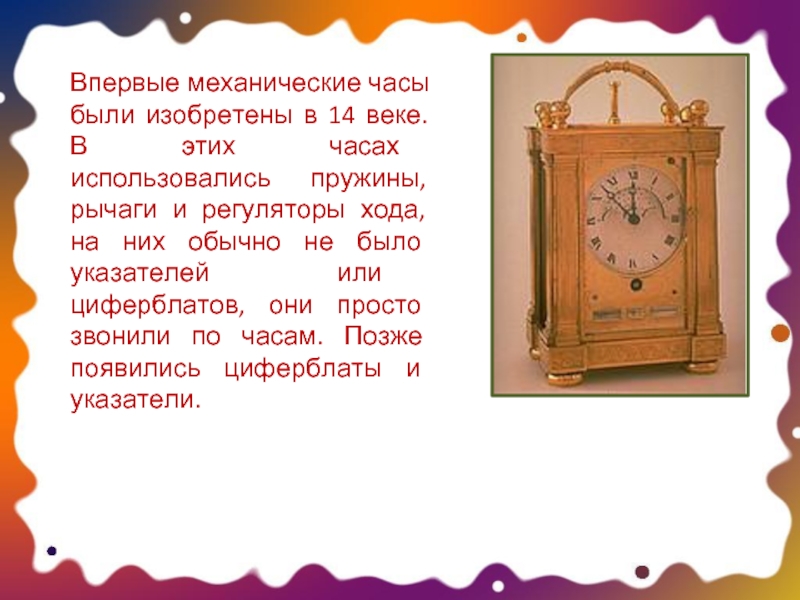 Впервые механические часы были изобретены в 14 веке. В этих часах использовались пружины, рычаги и регуляторы хода, на них обычно не было указателей или циферблатов, они просто звонили по часам. Позже появились циферблаты и указатели.